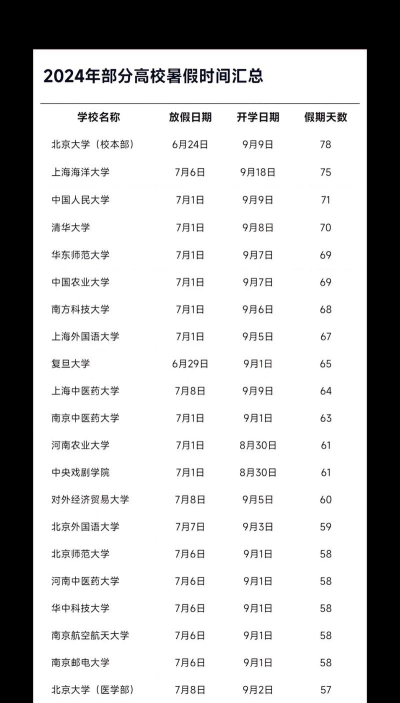 2024年部分高校暑假时间汇总

| 学校名称 | 放假日期 | 开学日期 | 假期天数 |
|---|---|---|---|
| 北京大学（校本部） | 6月24日 | 9月9日 | 78 |
| 上海海洋大学 | 7月6日 | 9月18日 | 75 |
| 中国人民大学 | 7月1日 | 9月9日 | 71 |
| 清华大学 | 7月1日 | 9月8日 | 70 |
| 华东师范大学 | 7月1日 | 9月7日 | 69 |
| 中国农业大学 | 7月1日 | 9月7日 | 69 |
| 南方科技大学 | 7月1日 | 9月6日 | 68 |
| 上海外国语大学 | 7月1日 | 9月5日 | 67 |
| 复旦大学 | 6月29日 | 9月1日 | 65 |
| 上海中医药大学 | 7月8日 | 9月9日 | 64 |
| 南京中医药大学 | 7月1日 | 9月1日 | 63 |
| 河南农业大学 | 7月1日 | 8月30日 | 61 |
| 中央戏剧学院 | 7月1日 | 8月30日 | 61 |
| 对外经济贸易大学 | 7月8日 | 9月5日 | 60 |
| 北京外国语大学 | 7月7日 | 9月3日 | 59 |
| 北京师范大学 | 7月6日 | 9月1日 | 58 |
| 河南中医药大学 | 7月6日 | 9月1日 | 58 |
| 华中科技大学 | 7月6日 | 9月1日 | 58 |
| 南京航空航天大学 | 7月6日 | 9月1日 | 58 |
| 南京邮电大学 | 7月6日 | 9月1日 | 58 |
| 北京大学（医学部） | 7月8日 | 9月2日 | 57 |